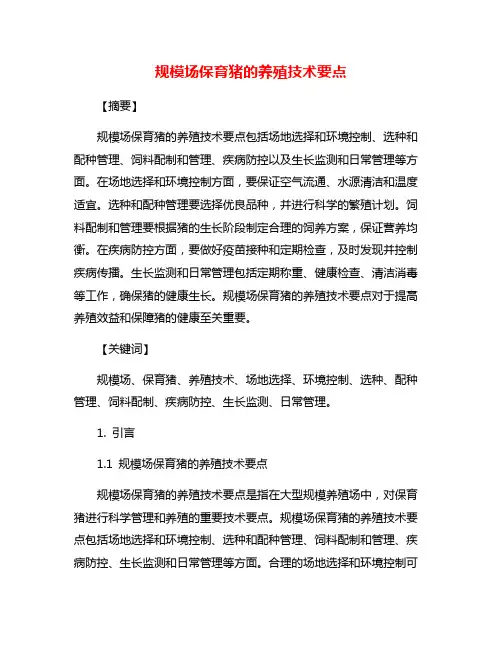 规模场保育猪的养殖技术要点

【摘要】

规模场保育猪的养殖技术要点包括场地选择和环境控制、选种和配种管理、饲料配制和管理、疾病防控以及生长监测和日常管理等方面。在场地选择和环境控制方面，要保证空气流通、水源清洁和温度适宜。选种和配种管理要选择优良品种，并进行科学的繁殖计划。饲料配制和管理要根据猪的生长阶段制定合理的饲养方案，保证营养均衡。在疾病防控方面，要做好疫苗接种和定期检查，及时发现并控制疾病传播。生长监测和日常管理包括定期称重、健康检查、清洁消毒等工作，确保猪的健康生长。规模场保育猪的养殖技术要点对于提高养殖效益和保障猪的健康至关重要。

【关键词】

规模场、保育猪、养殖技术、场地选择、环境控制、选种、配种管理、饲料配制、疾病防控、生长监测、日常管理。

1. 引言

1.1 规模场保育猪的养殖技术要点

规模场保育猪的养殖技术要点是指在大型规模养殖场中，对保育猪进行科学管理和养殖的重要技术要点。规模场保育猪的养殖技术要点包括场地选择和环境控制、选种和配种管理、饲料配制和管理、疾病防控、生长监测和日常管理等方面。合理的场地选择和环境控制可